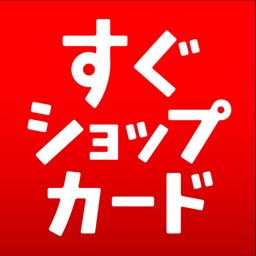 すぐ
ショップ
カード